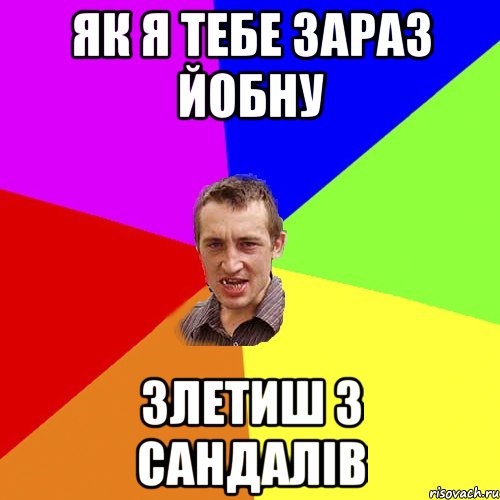 ЯК Я ТЕБЕ ЗАРАЗ ЙОБНУ

ЗЛЕТИШ З САНДАЛІВ

risovach.ru